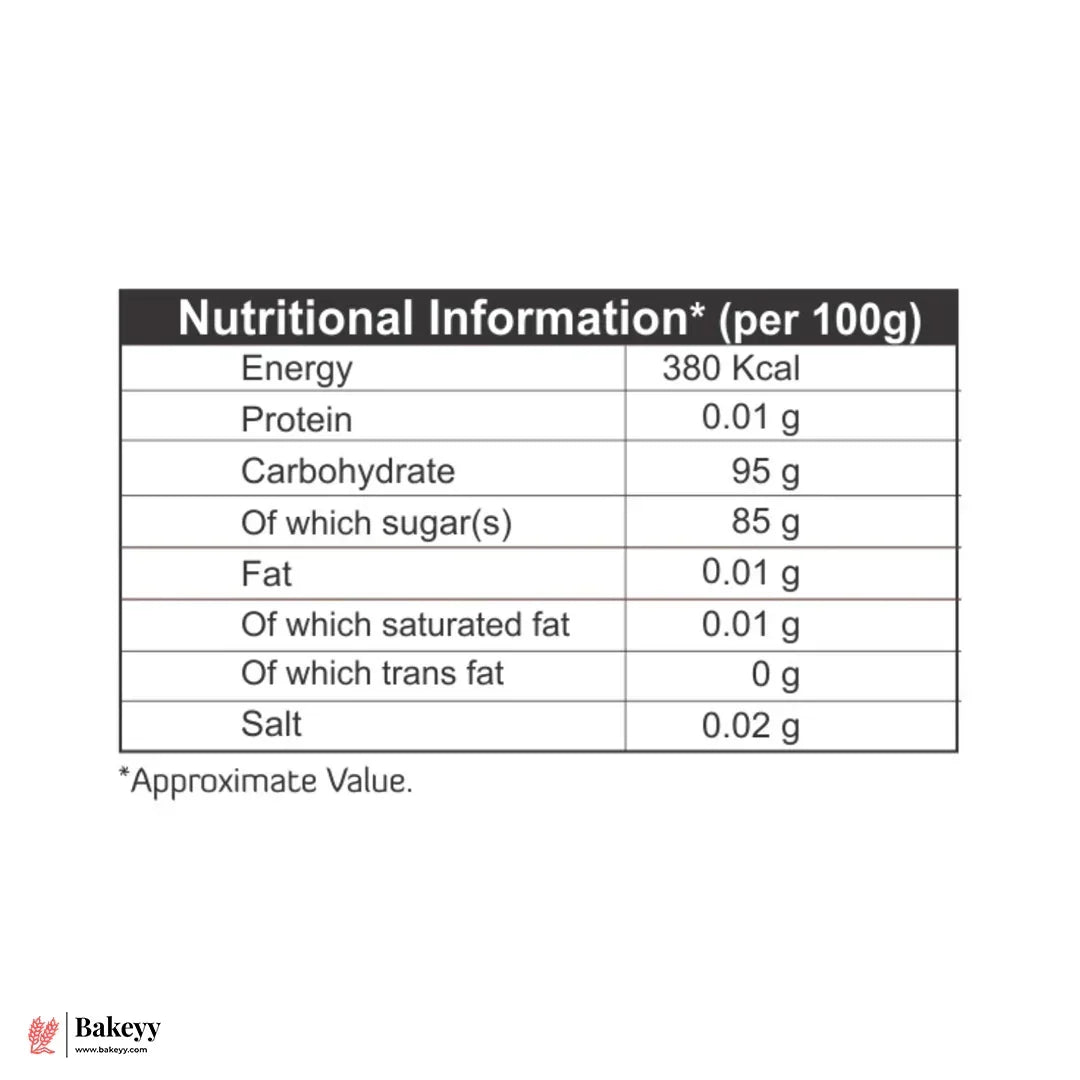 | Nutritional Information* (per 100g) | |
|---|---|
| Energy | 380 Kcal |
| Protein | 0.01 g |
| Carbohydrate | 95 g |
| Of which sugar(s) | 85 g |
| Fat | 0.01 g |
| Of which saturated fat | 0.01 g |
| Of which trans fat | 0 g |
| Salt | 0.02 g |

*Approximate Value.

Bakeyy
www.bakeyy.com